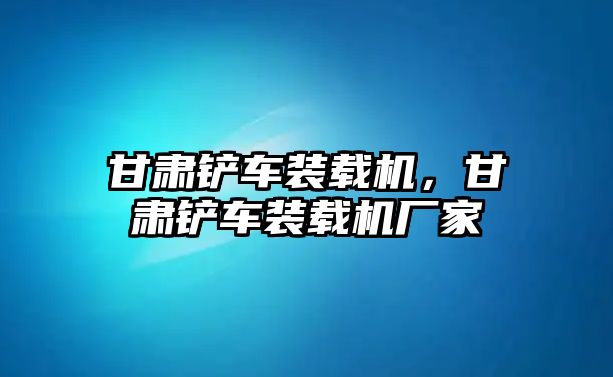 甘肃铲车装载机，甘肃铲车装载机厂家